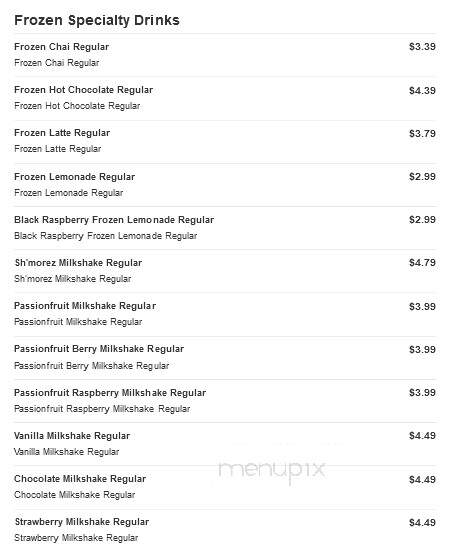 Frozen Specialty Drinks

Frozen Chai Regular
$3.39
Frozen Chai Regular

Frozen Hot Chocolate Regular
$4.39
Frozen Hot Chocolate Regular

Frozen Latte Regular
$3.79
Frozen Latte Regular

Frozen Lemonade Regular
$2.99
Frozen Lemonade Regular

Black Raspberry Frozen Lemonade Regular
$2.99
Black Raspberry Frozen Lemonade Regular

Sh'morez Milkshake Regular
$4.79
Sh'morez Milkshake Regular

Passionfruit Milkshake Regular
$3.99
Passionfruit Milkshake Regular

Passionfruit Berry Milkshake Regular
$3.99
Passionfruit Berry Milkshake Regular

Passionfruit Raspberry Milkshake Regular
$3.99
Passionfruit Raspberry Milkshake Regular

Vanilla Milkshake Regular
$4.49
Vanilla Milkshake Regular

menupix

Chocolate Milkshake Regular
$4.49
Chocolate Milkshake Regular

Strawberry Milkshake Regular
$4.49
Strawberry Milkshake Regular